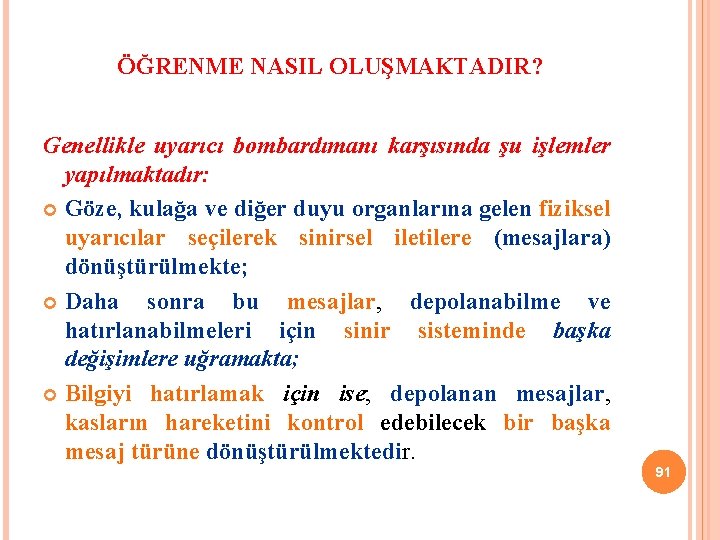 ÖĞRENME NASIL OLUŞMAKTADIR?

Genellikle uyarıcı bombardımanı karşısında şu işlemler yapılmaktadır:

Göze, kulağa ve diğer duyu organlarına gelen fiziksel uyarıcılar seçilerek sinirsel iletilere (mesajlara) dönüştürülmekte;

Daha sonra bu mesajlar, depolanabilme ve hatırlanabilmeleri için sinir sisteminde başka değişimlere uğramakta;

Bilgiyi hatırlamak için ise, depolanan mesajlar, kasların hareketini kontrol edebilecek bir başka mesaj türüne dönüştürülmektedir.

91